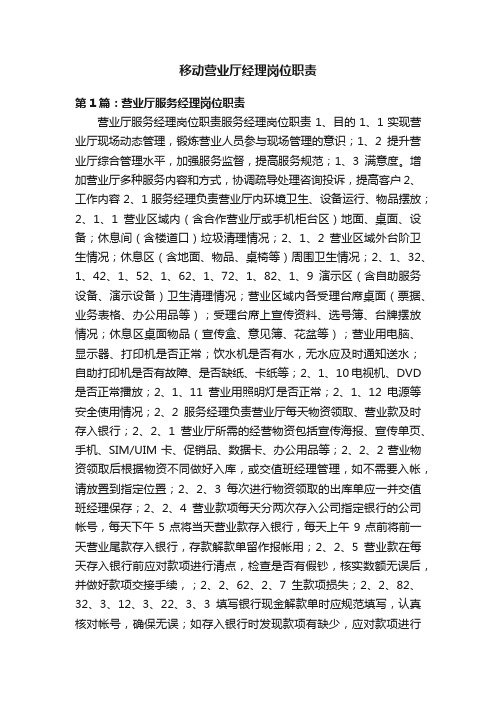 移动营业厅经理岗位职责

第1篇：营业厅服务经理岗位职责

营业厅服务经理岗位职责服务经理岗位职责 1、目的 1、1 实现营业厅现场动态管理，锻炼营业人员参与现场管理的意识；1、2 提升营业厅综合管理水平，加强服务监督，提高服务规范；1、3 满意度。增加营业厅多种服务内容和方式，协调疏导处理咨询投诉，提高客户 2、工作内容 2、1 服务经理负责营业厅内环境卫生、设备运行、物品摆放；2、1、1 营业区域内（含合作营业厅或手机柜台区）地面、桌面、设备；休息间（含楼道口）垃圾清理情况；2、1、2 营业区域外台阶卫生情况；休息区（含地面、物品、桌椅等）周围卫生情况；2、1、32、1、42、1、52、1、62、1、72、1、82、1、9 演示区（含自助服务设备、演示设备）卫生清理情况；营业区域内各受理台席桌面（票据、业务表格、办公用品等）；受理台席上宣传资料、选号簿、台牌摆放情况；休息区桌面物品（宣传盒、意见簿、花盆等）；营业用电脑、显示器、打印机是否正常；饮水机是否有水，无水应及时通知送水；自助打印机是否有故障、是否缺纸、卡纸等；2、1、10 电视机、DVD 是否正常播放；2、1、11 营业用照明灯是否正常；2、1、12 电源等安全使用情况；2、2 服务经理负责营业厅每天物资领取、营业款及时存入银行；2、2、1 营业厅所需的经营物资包括宣传海报、宣传单页、手机、SIM/UIM 卡、促销品、数据卡、办公用品等；2、2、2 营业物资领取后根据物资不同做好入库，或交值班经理管理，如不需要入帐，请放置到指定位置；2、2、3 每次进行物资领取的出库单应一并交值班经理保存；2、2、4 营业款项每天分两次存入公司指定银行的公司帐号，每天下午 5 点将当天营业款存入银行，每天上午 9 点前将前一天营业尾款存入银行，存款解款单留作报帐用；2、2、5 营业款在每天存入银行前应对款项进行清点，检查是否有假钞，核实数额无误后，并做好款项交接手续，；2、2、62、2、7 生款项损失；2、2、82、32、3、12、3、22、3、3 填写银行现金解款单时应规范填写，认真核对帐号，确保无误；如存入银行时发现款项有缺少，应对款项进行